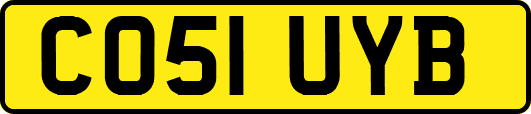 CO51 UYB